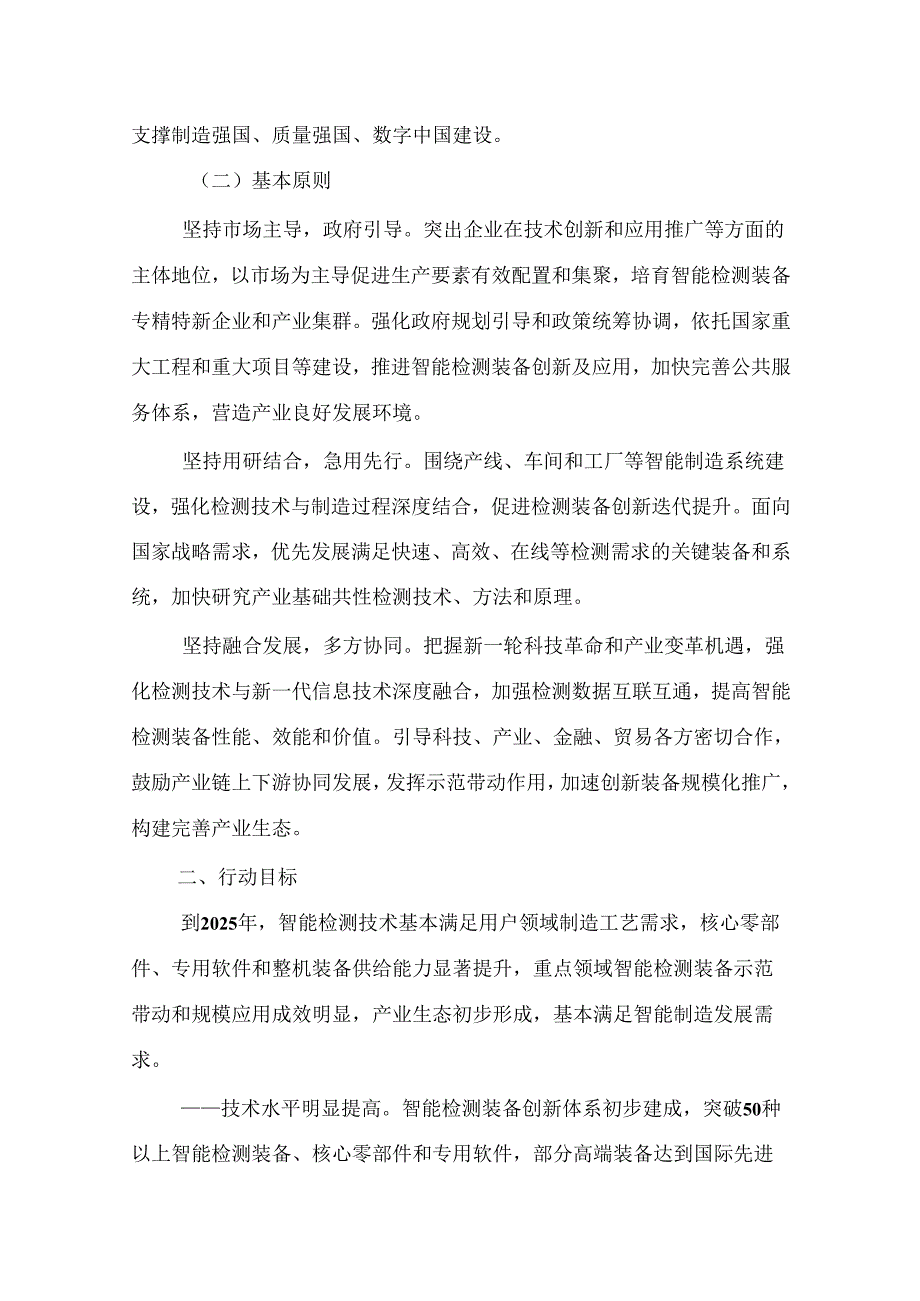 支撑制造强国、质量强国、数字中国建设。

（二）基本原则

坚持市场主导，政府引导。突出企业在技术创新和应用推广等方面的主体地位，以市场为主导促进生产要素有效配置和集聚，培育智能检测装备专精特新企业和产业集群。强化政府规划引导和政策统筹协调，依托国家重大工程和重大项目等建设，推进智能检测装备创新及应用，加快完善公共服务体系，营造产业良好发展环境。

坚持用研结合，急用先行。围绕产线、车间和工厂等智能制造系统建设，强化检测技术与制造过程深度结合，促进检测装备创新迭代提升。面向国家战略需求，优先发展满足快速、高效、在线等检测需求的关键装备和系统，加快研究产业基础共性检测技术、方法和原理。

坚持融合发展，多方协同。把握新一轮科技革命和产业变革机遇，强化检测技术与新一代信息技术深度融合，加强检测数据互联互通，提高智能检测装备性能、效能和价值。引导科技、产业、金融、贸易各方密切合作，鼓励产业链上下游协同发展，发挥示范带动作用，加速创新装备规模化推广，构建完善产业生态。

二、行动目标

到2025年，智能检测技术基本满足用户领域制造工艺需求，核心零部件、专用软件和整机装备供给能力显著提升，重点领域智能检测装备示范带动和规模应用成效明显，产业生态初步形成，基本满足智能制造发展需求。

——技术水平明显提高。智能检测装备创新体系初步建成，突破50种以上智能检测装备、核心零部件和专用软件，部分高端装备达到国际先进